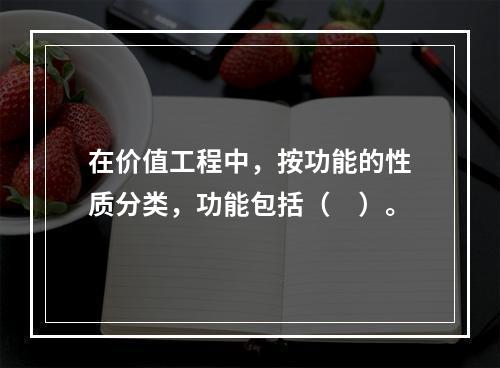 在价值工程中，按功能的性质分类，功能包括（ ）。